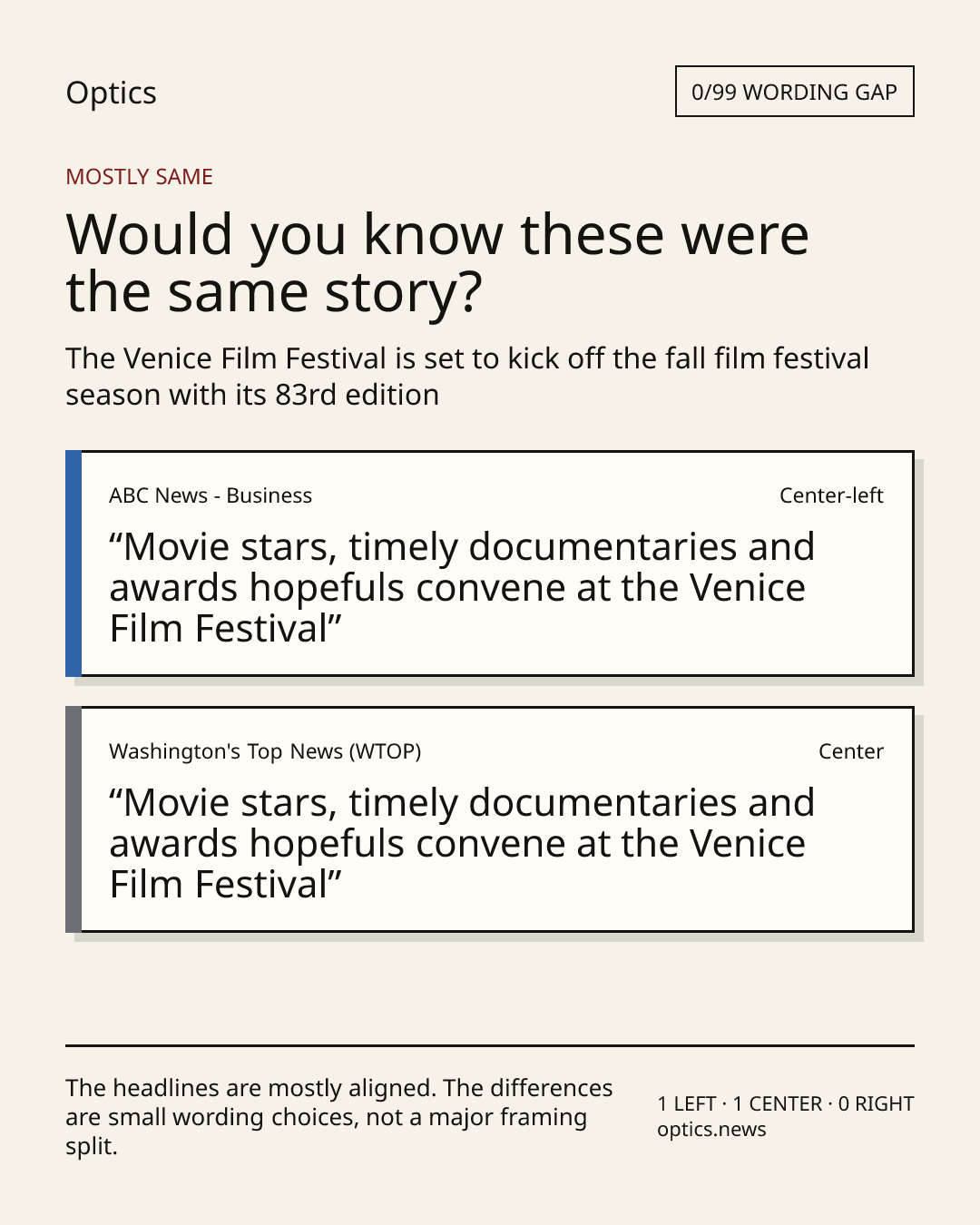 Optics

0/99 WORDING GAP

MOSTLY SAME

Would you know these were the same story?

The Venice Film Festival is set to kick off the fall film festival season with its 83rd edition

ABC News - Business

Center-left

"Movie stars, timely documentaries and awards hopefuls convene at the Venice Film Festival"

Washington's Top News (WTOP)

Center

"Movie stars, timely documentaries and awards hopefuls convene at the Venice Film Festival"

The headlines are mostly aligned. The differences are small wording choices, not a major framing split.

1 LEFT · 1 CENTER · 0 RIGHT
optics.news